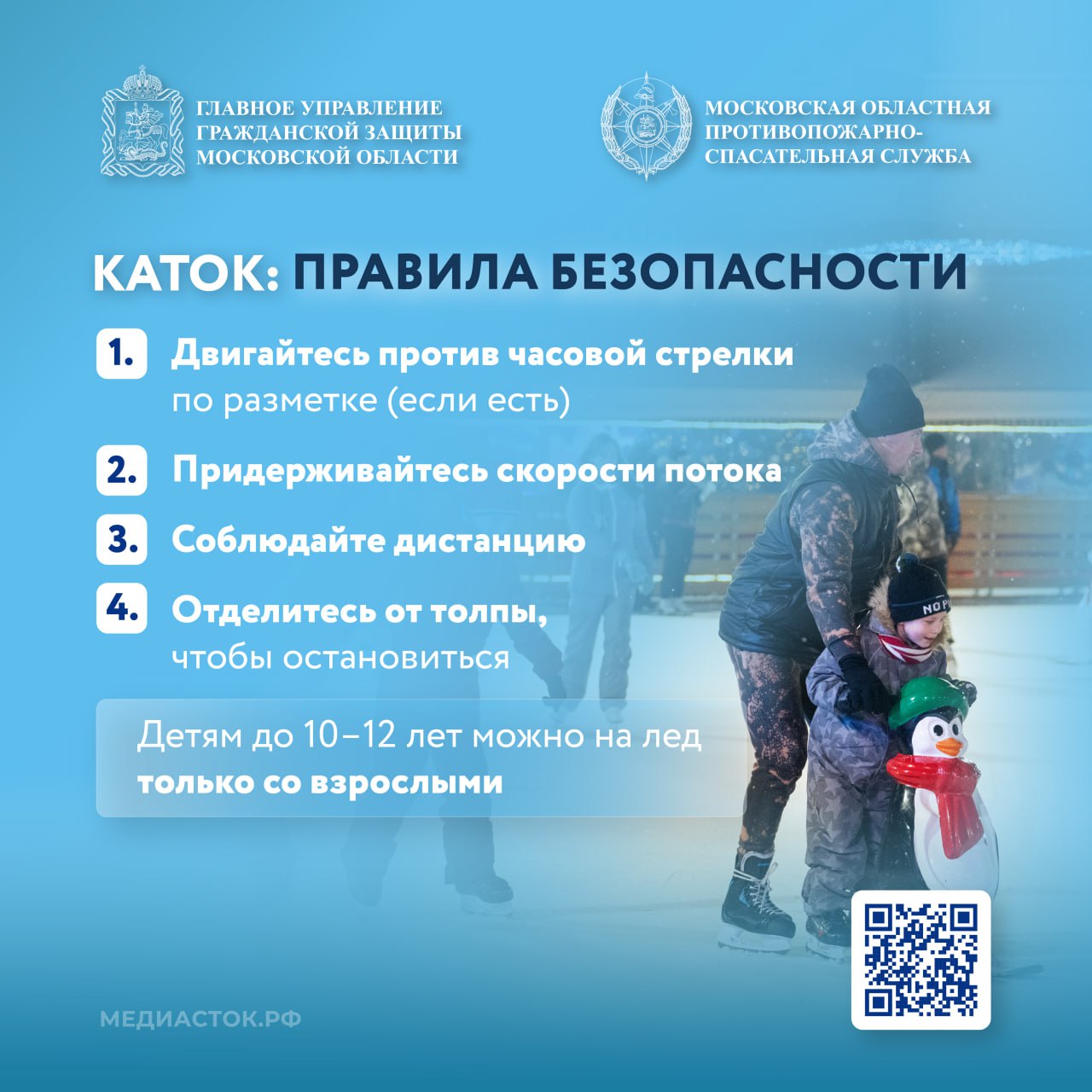 ГЛАВНОЕ УПРАВЛЕНИЕ
ГРАЖДАНСКОЙ ЗАЩИТЫ
МОСКОВСКОЙ ОБЛАСТИ

МОСКОВСКАЯ ОБЛАСТНАЯ
ПРОТИВОПОЖАРНО-
СПАСАТЕЛЬНАЯ СЛУЖБА

КАТОК: ПРАВИЛА БЕЗОПАСНОСТИ

1. Двигайтесь против часовой стрелки по разметке (если есть)

2. Придерживайтесь скорости потока

3. Соблюдайте дистанцию

4. Отделитесь от толпы, чтобы остановиться

Детям до 10–12 лет можно на лед только со взрослыми

МЕДИАСТОК.РФ